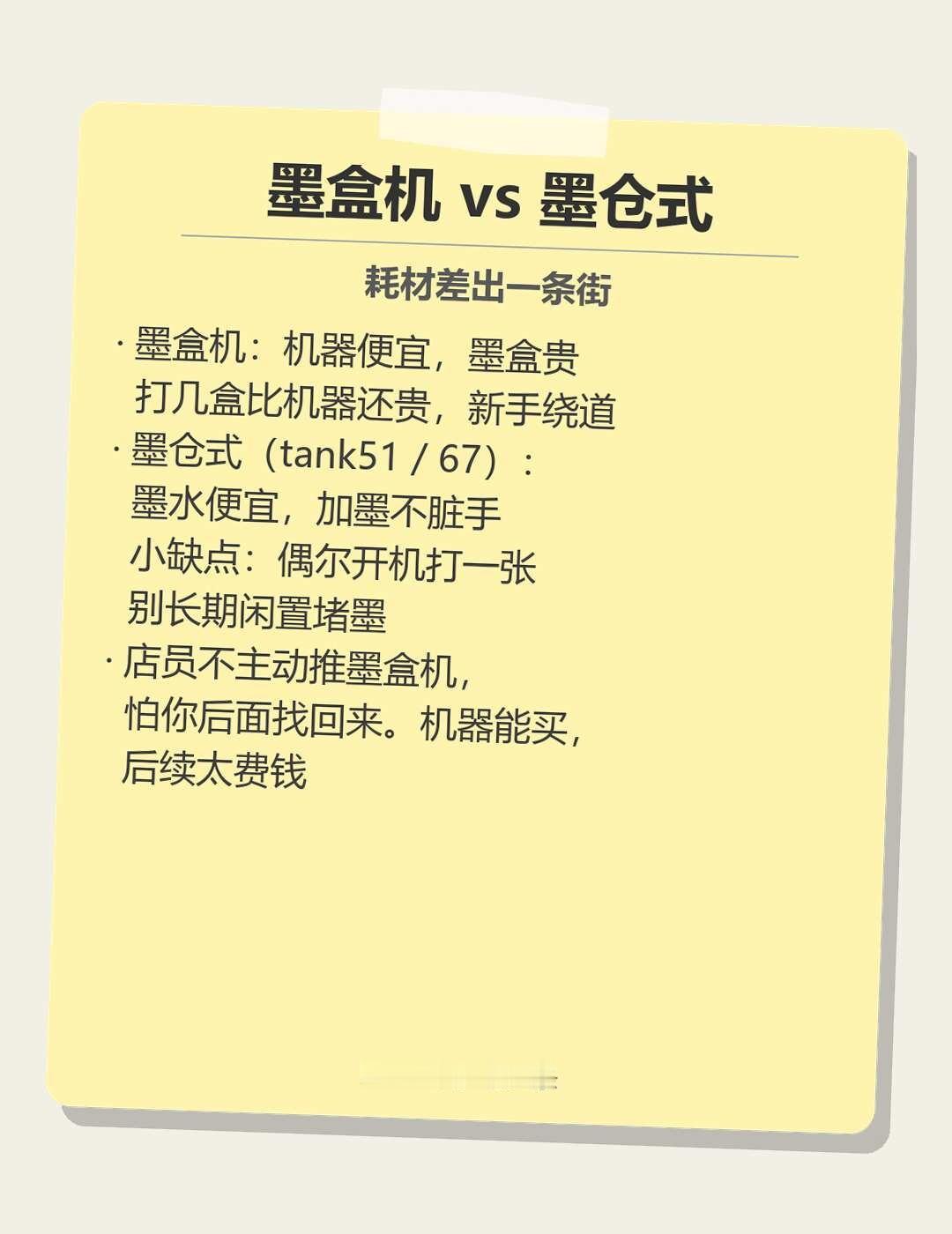 墨盒机 vs 墨仓式

耗材差出一条街

· 墨盒机：机器便宜，墨盒贵
打几盒比机器还贵，新手绕道
· 墨仓式（tank51 / 67）：
墨水便宜，加墨不脏手
小缺点：偶尔开机打一张
别长期闲置堵墨
· 店员不主动推墨盒机，
怕你后面找回来。机器能买，
后续太费钱